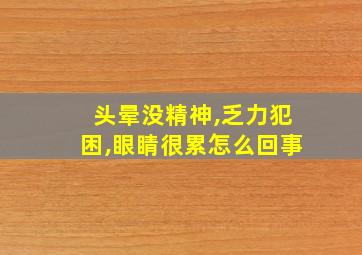 头晕没精神,乏力犯困,眼睛很累怎么回事